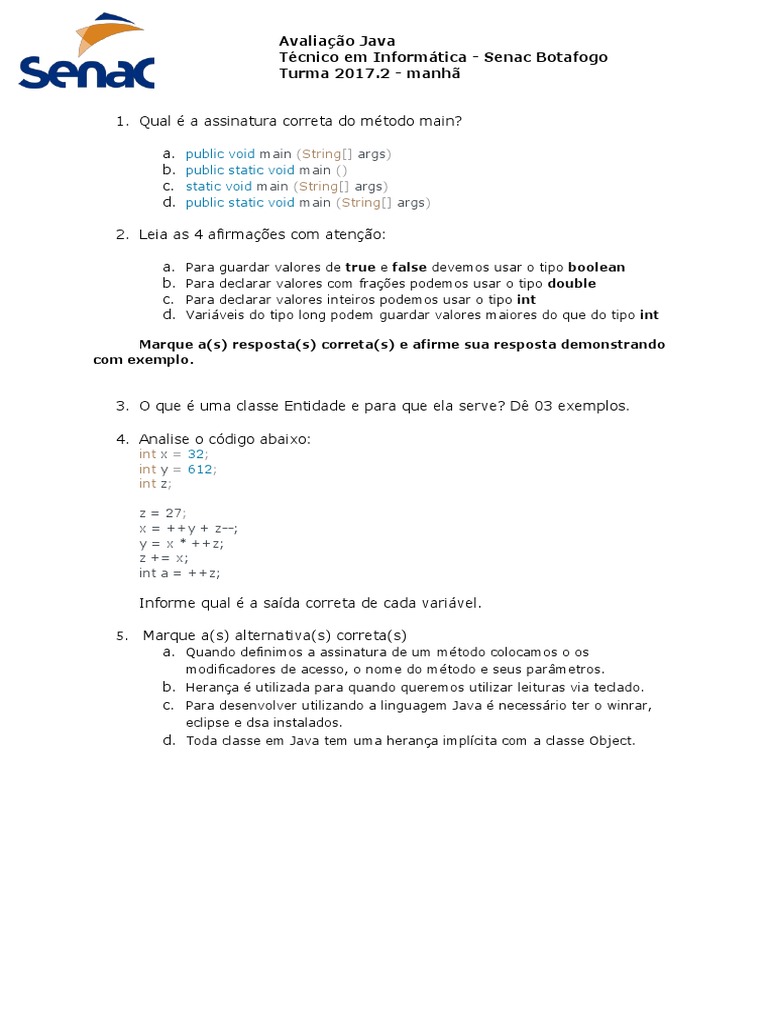 Senac

Avaliação Java
Técnico em Informática - Senac Botafogo
Turma 2017.2 - manhã

1. Qual é a assinatura correta do método main?

a. public void main (String[] args)
b. public static void main ()
c. static void main (String[] args)
d. public static void main (String[] args)

2. Leia as 4 afirmações com atenção:

a. Para guardar valores de true e false devemos usar o tipo boolean
b. Para declarar valores com frações podemos usar o tipo double
c. Para declarar valores inteiros podemos usar o tipo int
d. Variáveis do tipo long podem guardar valores maiores do que do tipo int

Marque a(s) resposta(s) correta(s) e afirme sua resposta demonstrando com exemplo.

3. O que é uma classe Entidade e para que ela serve? Dê 03 exemplos.

4. Analise o código abaixo:
int x = 32;
int y = 612;
int z;

z = 27;
x = ++y + z--;
y = x * ++z;
z += x;
int a = ++z;

Informe qual é a saída correta de cada variável.

5. Marque a(s) alternativa(s) correta(s)
a. Quando definimos a assinatura de um método colocamos o os modificadores de acesso, o nome do método e seus parâmetros.
b. Herança é utilizada para quando queremos utilizar leituras via teclado.
c. Para desenvolver utilizando a linguagem Java é necessário ter o winrar, eclipse e dsa instalados.
d. Toda classe em Java tem uma herança implícita com a classe Object.